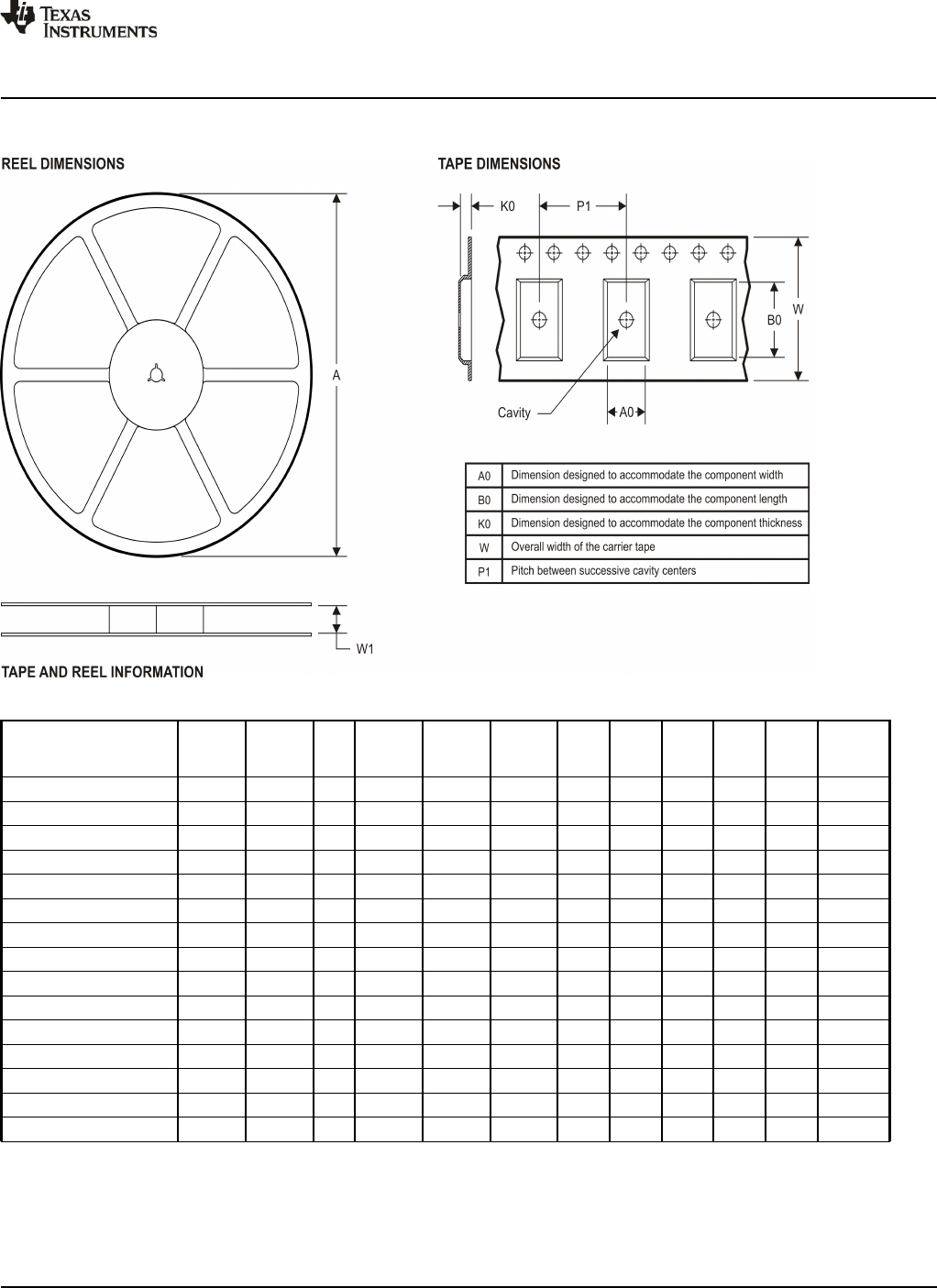 TEXAS INSTRUMENTS

REEL DIMENSIONS

A

W1

TAPE DIMENSIONS

K0 P1

B0 W

Cavity A0

| A0 | Dimension designed to accommodate the component width |
|---|---|
| B0 | Dimension designed to accommodate the component length |
| K0 | Dimension designed to accommodate the component thickness |
| W | Overall width of the carrier tape |
| P1 | Pitch between successive cavity centers |

TAPE AND REEL INFORMATION